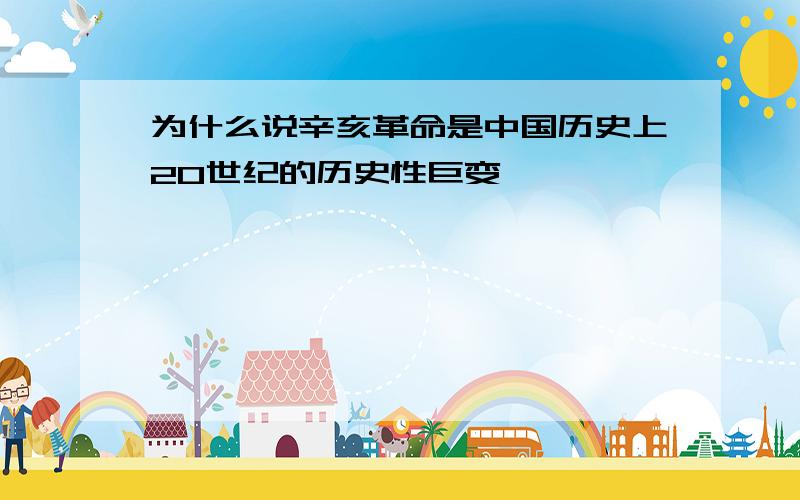 为什么说辛亥革命是中国历史上20世纪的历史性巨变